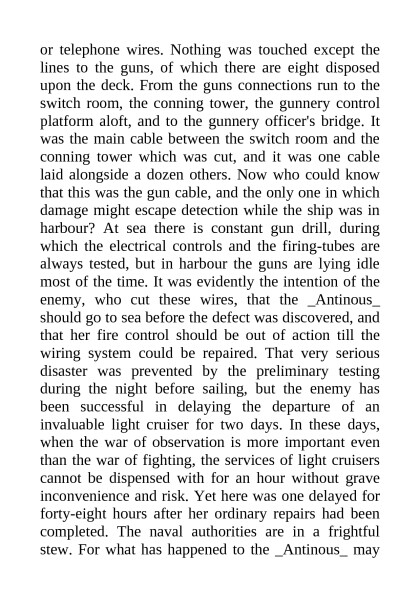 or telephone wires. Nothing was touched except the lines to the guns, of which there are eight disposed upon the deck. From the guns connections run to the switch room, the conning tower, the gunnery control platform aloft, and to the gunnery officer's bridge. It was the main cable between the switch room and the conning tower which was cut, and it was one cable laid alongside a dozen others. Now who could know that this was the gun cable, and the only one in which damage might escape detection while the ship was in harbour? At sea there is constant gun drill, during which the electrical controls and the firing-tubes are always tested, but in harbour the guns are lying idle most of the time. It was evidently the intention of the enemy, who cut these wires, that the _Antinous_ should go to sea before the defect was discovered, and that her fire control should be out of action till the wiring system could be repaired. That very serious disaster was prevented by the preliminary testing during the night before sailing, but the enemy has been successful in delaying the departure of an invaluable light cruiser for two days. In these days, when the war of observation is more important even than the war of fighting, the services of light cruisers cannot be dispensed with for an hour without grave inconvenience and risk. Yet here was one delayed for forty-eight hours after her ordinary repairs had been completed. The naval authorities are in a frightful stew. For what has happened to the _Antinous_ may